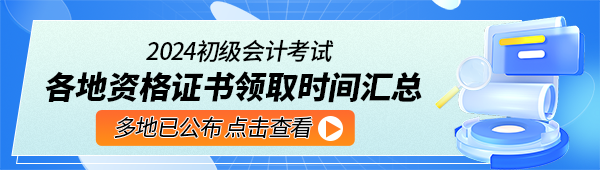 2024初级会计考试
各地资格证书领取时间汇总
多地已公布 点击查看